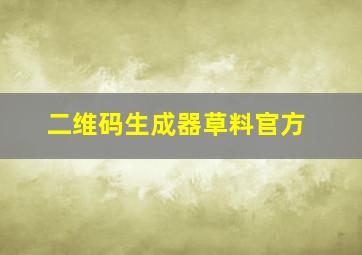 二维码生成器草料官方